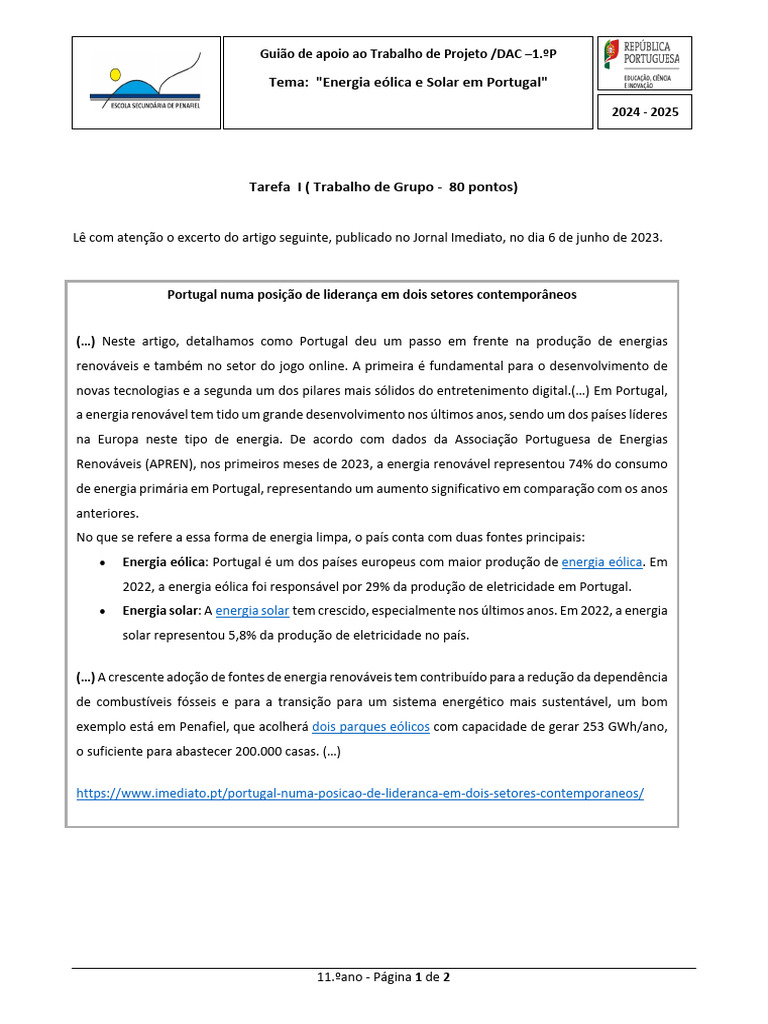 ESCOLA SECUNDÁRIA DE PENAFIEL

Guião de apoio ao Trabalho de Projeto /DAC –1.ºP

Tema: "Energia eólica e Solar em Portugal"

REPÚBLICA PORTUGUESA
EDUCAÇÃO, CIÊNCIA E INOVAÇÃO

2024 - 2025

Tarefa I ( Trabalho de Grupo - 80 pontos)

Lê com atenção o excerto do artigo seguinte, publicado no Jornal Imediato, no dia 6 de junho de 2023.

Portugal numa posição de liderança em dois setores contemporâneos

(…) Neste artigo, detalhamos como Portugal deu um passo em frente na produção de energias renováveis e também no setor do jogo online. A primeira é fundamental para o desenvolvimento de novas tecnologias e a segunda um dos pilares mais sólidos do entretenimento digital.(…) Em Portugal, a energia renovável tem tido um grande desenvolvimento nos últimos anos, sendo um dos países líderes na Europa neste tipo de energia. De acordo com dados da Associação Portuguesa de Energias Renováveis (APREN), nos primeiros meses de 2023, a energia renovável representou 74% do consumo de energia primária em Portugal, representando um aumento significativo em comparação com os anos anteriores.
No que se refere a essa forma de energia limpa, o país conta com duas fontes principais:

• Energia eólica: Portugal é um dos países europeus com maior produção de energia eólica. Em 2022, a energia eólica foi responsável por 29% da produção de eletricidade em Portugal.
• Energia solar: A energia solar tem crescido, especialmente nos últimos anos. Em 2022, a energia solar representou 5,8% da produção de eletricidade no país.

(…) A crescente adoção de fontes de energia renováveis tem contribuído para a redução da dependência de combustíveis fósseis e para a transição para um sistema energético mais sustentável, um bom exemplo está em Penafiel, que acolherá dois parques eólicos com capacidade de gerar 253 GWh/ano, o suficiente para abastecer 200.000 casas. (…)

https://www.imediato.pt/portugal-numa-posicao-de-lideranca-em-dois-setores-contemporaneos/

11.ºano - Página 1 de 2